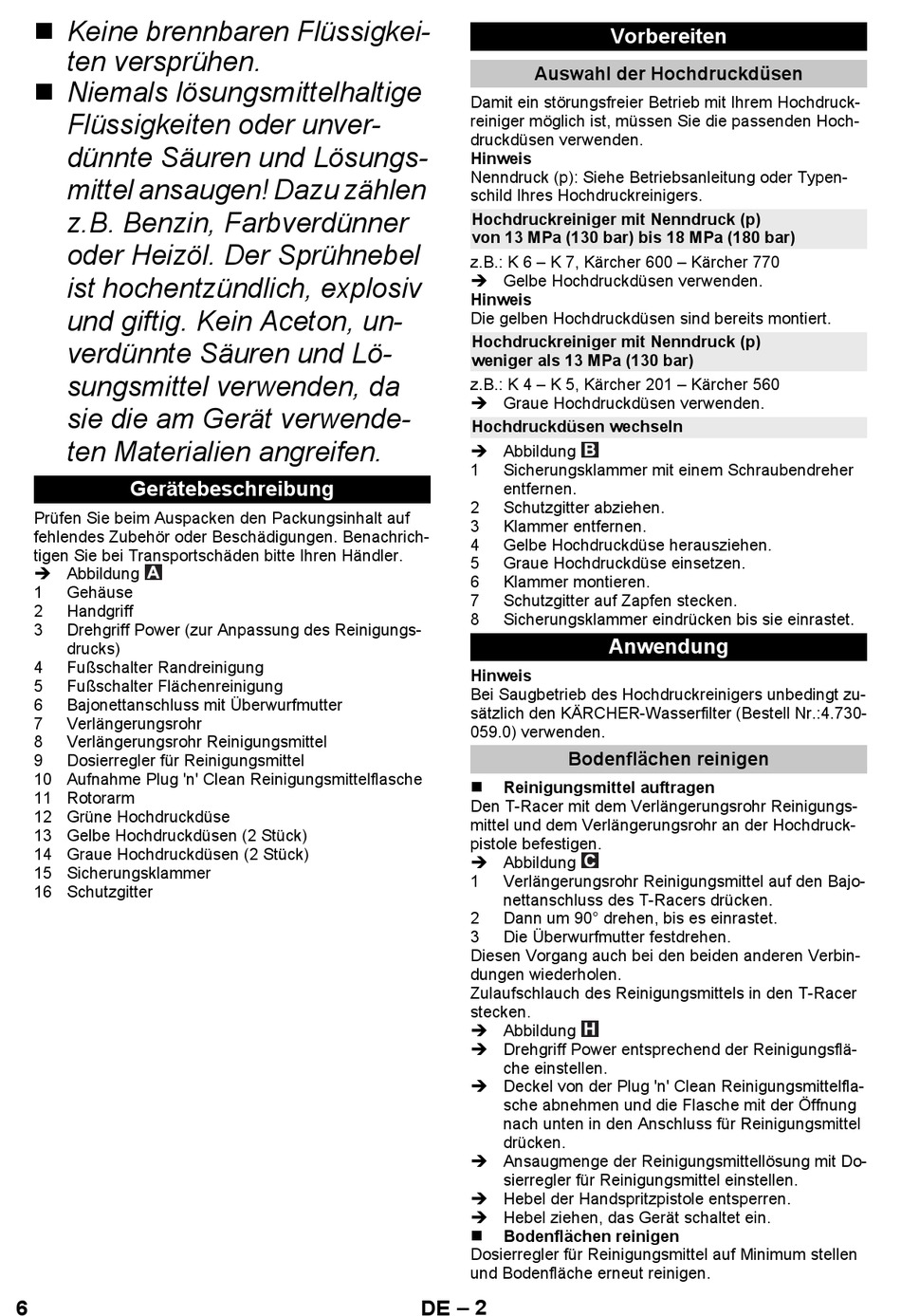 ■ Keine brennbaren Flüssigkeiten versprühen.

■ Niemals lösungsmittelhaltige Flüssigkeiten oder unverdünnte Säuren und Lösungsmittel ansaugen! Dazu zählen z.B. Benzin, Farbverdünner oder Heizöl. Der Sprühnebel ist hochentzündlich, explosiv und giftig. Kein Aceton, unverdünnte Säuren und Lösungsmittel verwenden, da sie die am Gerät verwendeten Materialien angreifen.

Gerätebeschreibung

Prüfen Sie beim Auspacken den Packungsinhalt auf fehlendes Zubehör oder Beschädigungen. Benachrichtigen Sie bei Transportschäden bitte Ihren Händler.

➔ Abbildung A
1 Gehäuse
2 Handgriff
3 Drehgriff Power (zur Anpassung des Reinigungsdrucks)
4 Fußschalter Randreinigung
5 Fußschalter Flächenreinigung
6 Bajonettanschluss mit Überwurfmutter
7 Verlängerungsrohr
8 Verlängerungsrohr Reinigungsmittel
9 Dosierregler für Reinigungsmittel
10 Aufnahme Plug 'n' Clean Reinigungsmittelflasche
11 Rotorarm
12 Grüne Hochdruckdüse
13 Gelbe Hochdruckdüsen (2 Stück)
14 Graue Hochdruckdüsen (2 Stück)
15 Sicherungsklammer
16 Schutzgitter

Vorbereiten

Auswahl der Hochdruckdüsen

Damit ein störungsfreier Betrieb mit Ihrem Hochdruckreiniger möglich ist, müssen Sie die passenden Hochdruckdüsen verwenden.

Hinweis
Nenndruck (p): Siehe Betriebsanleitung oder Typenschild Ihres Hochdruckreinigers.

Hochdruckreiniger mit Nenndruck (p) von 13 MPa (130 bar) bis 18 MPa (180 bar)

z.B.: K 6 – K 7, Kärcher 600 – Kärcher 770
➔ Gelbe Hochdruckdüsen verwenden.

Hinweis
Die gelben Hochdruckdüsen sind bereits montiert.

Hochdruckreiniger mit Nenndruck (p) weniger als 13 MPa (130 bar)

z.B.: K 4 – K 5, Kärcher 201 – Kärcher 560
➔ Graue Hochdruckdüsen verwenden.

Hochdruckdüsen wechseln

➔ Abbildung B
1 Sicherungsklammer mit einem Schraubendreher entfernen.
2 Schutzgitter abziehen.
3 Klammer entfernen.
4 Gelbe Hochdruckdüse herausziehen.
5 Graue Hochdruckdüse einsetzen.
6 Klammer montieren.
7 Schutzgitter auf Zapfen stecken.
8 Sicherungsklammer eindrücken bis sie einrastet.

Anwendung

Hinweis
Bei Saugbetrieb des Hochdruckreinigers unbedingt zusätzlich den KÄRCHER-Wasserfilter (Bestell Nr.:4.730-059.0) verwenden.

Bodenflächen reinigen

■ Reinigungsmittel auftragen
Den T-Racer mit dem Verlängerungsrohr Reinigungsmittel und dem Verlängerungsrohr an der Hochdruckpistole befestigen.
➔ Abbildung C
1 Verlängerungsrohr Reinigungsmittel auf den Bajonettanschluss des T-Racers drücken.
2 Dann um 90° drehen, bis es einrastet.
3 Die Überwurfmutter festdrehen.
Diesen Vorgang auch bei den beiden anderen Verbindungen wiederholen.
Zulaufschlauch des Reinigungsmittels in den T-Racer stecken.
➔ Abbildung H
➔ Drehgriff Power entsprechend der Reinigungsfläche einstellen.
➔ Deckel von der Plug 'n' Clean Reinigungsmittelflasche abnehmen und die Flasche mit der Öffnung nach unten in den Anschluss für Reinigungsmittel drücken.
➔ Ansaugmenge der Reinigungsmittellösung mit Dosierregler für Reinigungsmittel einstellen.
➔ Hebel der Handspritzpistole entsperren.
➔ Hebel ziehen, das Gerät schaltet ein.
■ Bodenflächen reinigen
Dosierregler für Reinigungsmittel auf Minimum stellen und Bodenfläche erneut reinigen.

6 DE – 2